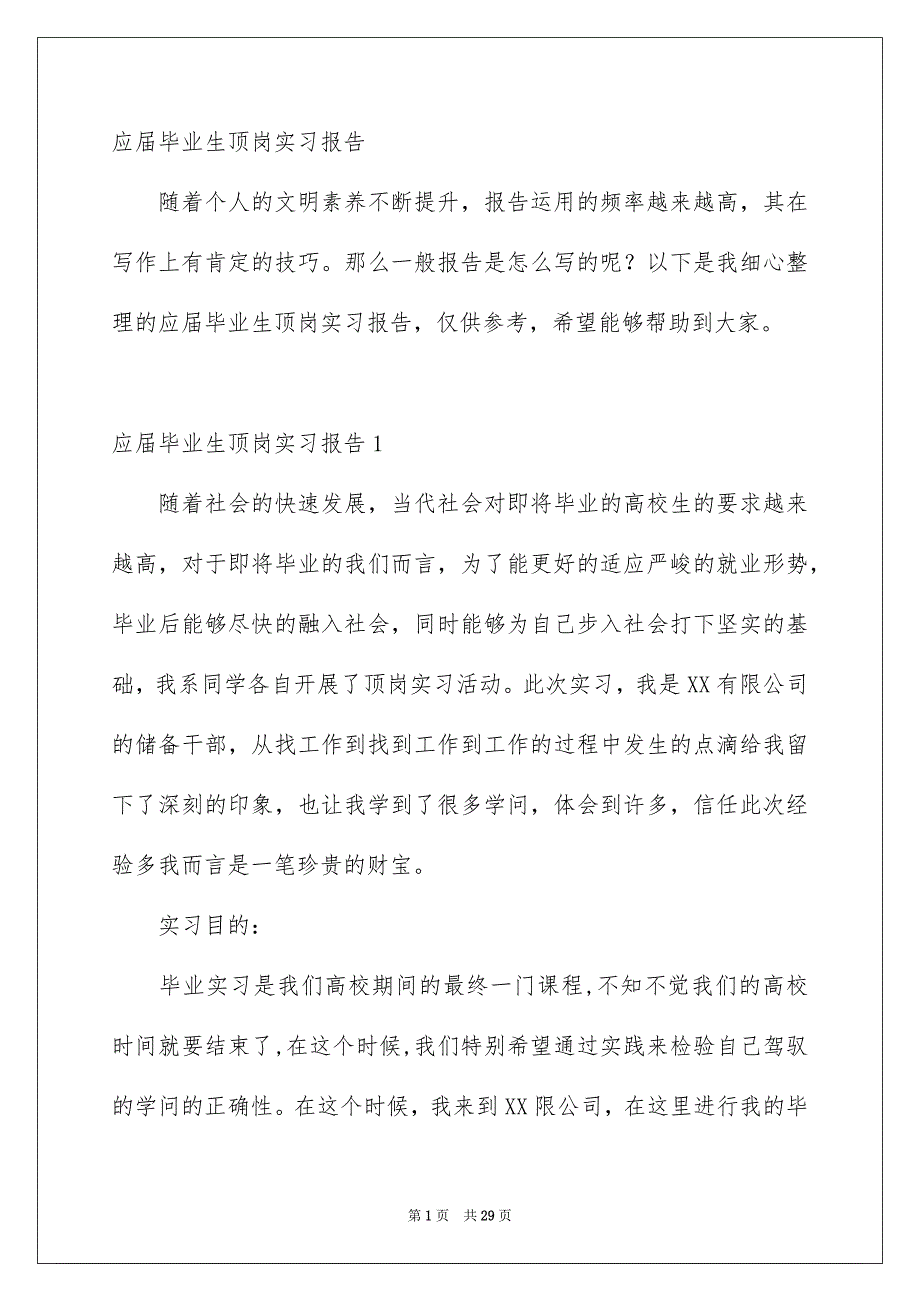 应届毕业生顶岗实习报告

随着个人的文明素养不断提升，报告运用的频率越来越高，其在写作上有肯定的技巧。那么一般报告是怎么写的呢？以下是我细心整理的应届毕业生顶岗实习报告，仅供参考，希望能够帮助到大家。

应届毕业生顶岗实习报告1

随着社会的快速发展，当代社会对即将毕业的高校生的要求越来越高，对于即将毕业的我们而言，为了能更好的适应严峻的就业形势，毕业后能够尽快的融入社会，同时能够为自己步入社会打下坚实的基础，我系同学各自开展了顶岗实习活动。此次实习，我是XX有限公司的储备干部，从找工作到找到工作到工作的过程中发生的点滴给我留下了深刻的印象，也让我学到了很多学问，体会到许多，信任此次经验多我而言是一笔珍贵的财宝。

实习目的：

毕业实习是我们高校期间的最终一门课程,不知不觉我们的高校时间就要结束了,在这个时候,我们特别希望通过实践来检验自己驾驭的学问的正确性。在这个时候，我来到XX限公司，在这里进行我的毕

第1页 共29页